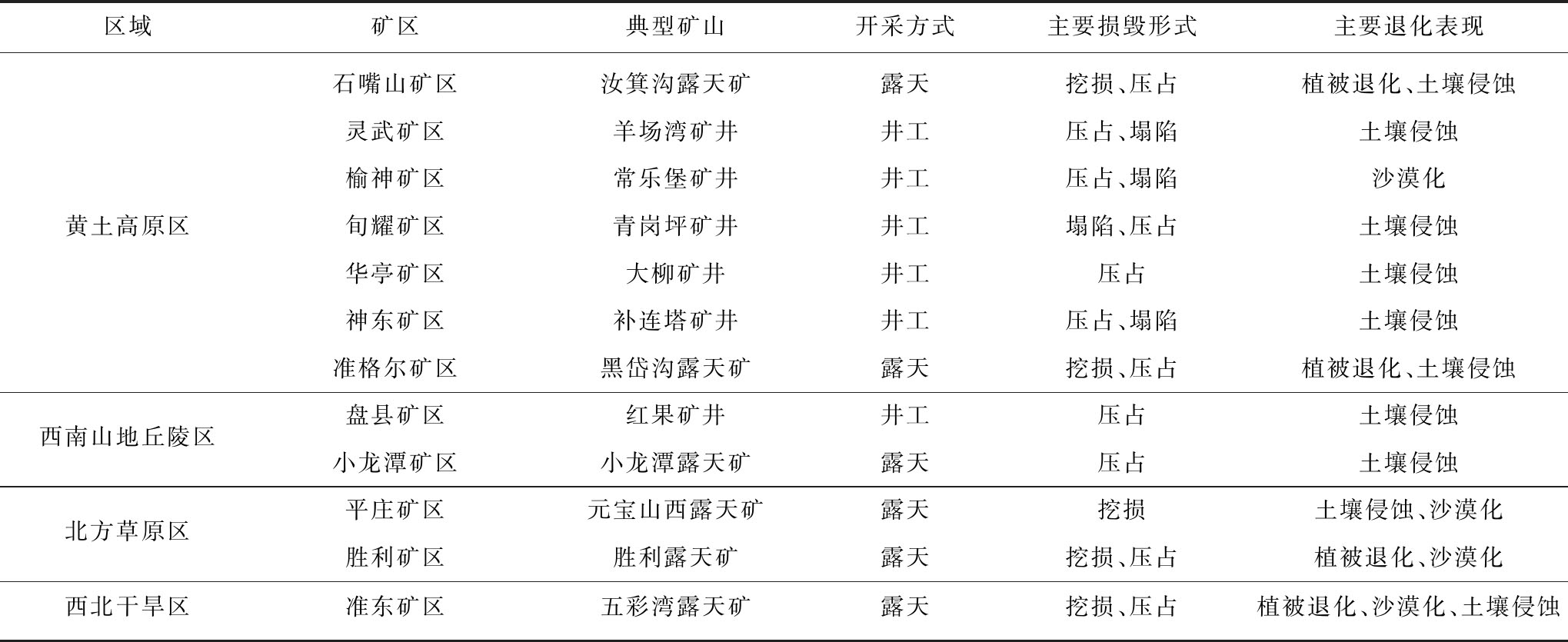 | 区域 | 矿区 | 典型矿山 | 开采方式 | 主要损毁形式 | 主要退化表现 |
|---|---|---|---|---|---|
| 黄土高原区 | 石嘴山矿区 | 汝箕沟露天矿 | 露天 | 挖损、压占 | 植被退化、土壤侵蚀 |
| | 灵武矿区 | 羊场湾矿井 | 井工 | 压占、塌陷 | 土壤侵蚀 |
| | 榆神矿区 | 常乐堡矿井 | 井工 | 压占、塌陷 | 沙漠化 |
| | 旬耀矿区 | 青岗坪矿井 | 井工 | 塌陷、压占 | 土壤侵蚀 |
| | 华亭矿区 | 大柳矿井 | 井工 | 压占 | 土壤侵蚀 |
| | 神东矿区 | 补连塔矿井 | 井工 | 压占、塌陷 | 土壤侵蚀 |
| | 准格尔矿区 | 黑岱沟露天矿 | 露天 | 挖损、压占 | 植被退化、土壤侵蚀 |
| 西南山地丘陵区 | 盘县矿区 | 红果矿井 | 井工 | 压占 | 土壤侵蚀 |
| | 小龙潭矿区 | 小龙潭露天矿 | 露天 | 压占 | 土壤侵蚀 |
| 北方草原区 | 平庄矿区 | 元宝山西露天矿 | 露天 | 挖损 | 土壤侵蚀、沙漠化 |
| | 胜利矿区 | 胜利露天矿 | 露天 | 挖损、压占 | 植被退化、沙漠化 |
| 西北干旱区 | 准东矿区 | 五彩湾露天矿 | 露天 | 挖损、压占 | 植被退化、沙漠化、土壤侵蚀 |